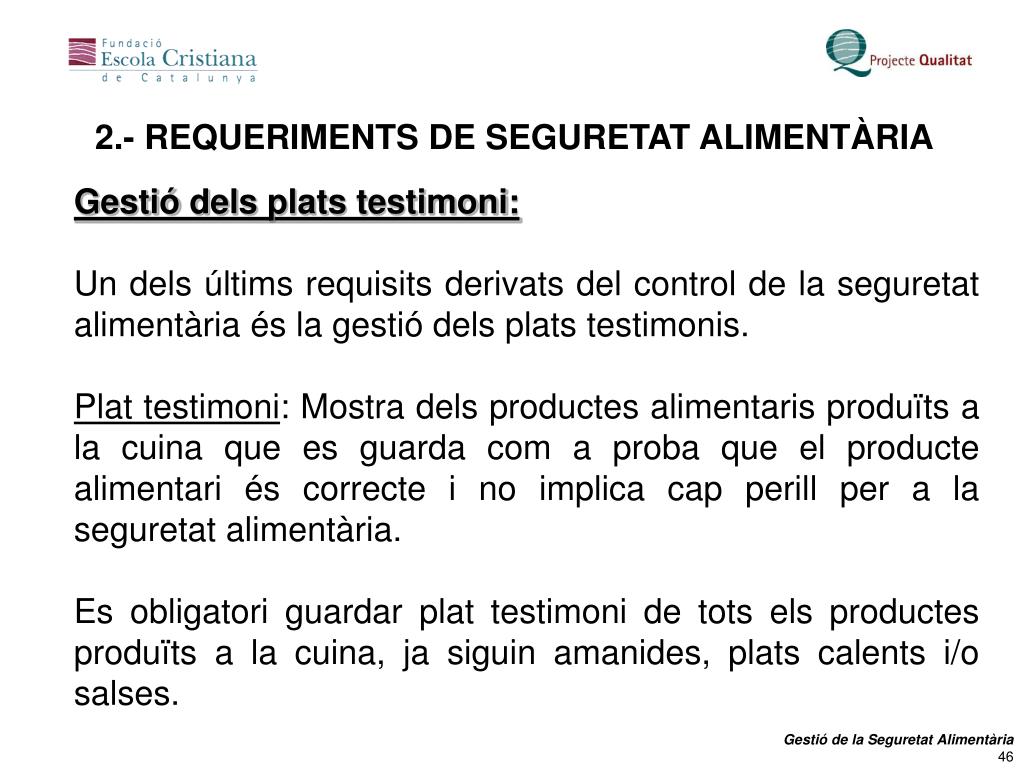 Fundació Escola Cristiana de Catalunya

Projecte Qualitat

2.- REQUERIMENTS DE SEGURETAT ALIMENTÀRIA

Gestió dels plats testimoni:

Un dels últims requisits derivats del control de la seguretat alimentària és la gestió dels plats testimonis.

Plat testimoni: Mostra dels productes alimentaris produïts a la cuina que es guarda com a proba que el producte alimentari és correcte i no implica cap perill per a la seguretat alimentària.

Es obligatori guardar plat testimoni de tots els productes produïts a la cuina, ja siguin amanides, plats calents i/o salses.

Gestió de la Seguretat Alimentària
46